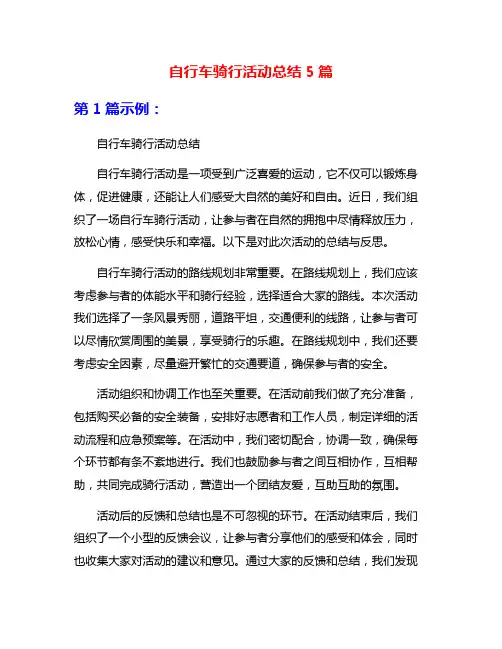 自行车骑行活动总结 5 篇

第 1 篇示例：

自行车骑行活动总结

自行车骑行活动是一项受到广泛喜爱的运动，它不仅可以锻炼身体，促进健康，还能让人们感受大自然的美好和自由。近日，我们组织了一场自行车骑行活动，让参与者在自然的拥抱中尽情释放压力，放松心情，感受快乐和幸福。以下是对此次活动的总结与反思。

自行车骑行活动的路线规划非常重要。在路线规划上，我们应该考虑参与者的体能水平和骑行经验，选择适合大家的路线。本次活动我们选择了一条风景秀丽，道路平坦，交通便利的线路，让参与者可以尽情欣赏周围的美景，享受骑行的乐趣。在路线规划中，我们还要考虑安全因素，尽量避开繁忙的交通要道，确保参与者的安全。

活动组织和协调工作也至关重要。在活动前我们做了充分准备，包括购买必备的安全装备，安排好志愿者和工作人员，制定详细的活动流程和应急预案等。在活动中，我们密切配合，协调一致，确保每个环节都有条不紊地进行。我们也鼓励参与者之间互相协作，互相帮助，共同完成骑行活动，营造出一个团结友爱，互助互助的氛围。

活动后的反馈和总结也是不可忽视的环节。在活动结束后，我们组织了一个小型的反馈会议，让参与者分享他们的感受和体会，同时也收集大家对活动的建议和意见。通过大家的反馈和总结，我们发现